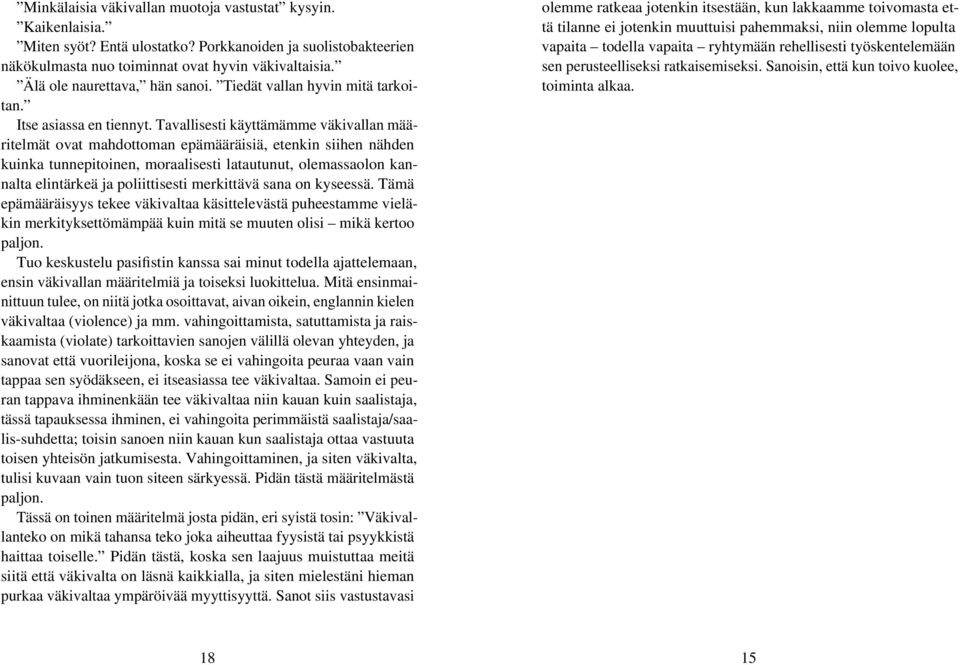 ”Minkälaisia väkivallan muotoja vastustat” kysyin.
”Kaikenlaisia.”
”Miten syöt? Entä ulostatko? Porkkanoiden ja suolistobakteerien näkökulmasta nuo toiminnat ovat hyvin väkivaltaisia.”
”Älä ole naurettava,” hän sanoi. ”Tiedät vallan hyvin mitä tarkoitan.”
Itse asiassa en tiennyt. Tavallisesti käyttämämme väkivallan määritelmät ovat mahdottoman epämääräisiä, etenkin siihen nähden kuinka tunnepitoinen, moraalisesti latautunut, olemassaolon kannalta elintärkeä ja poliittisesti merkittävä sana on kyseessä. Tämä epämääräisyys tekee väkivaltaa käsittelevästä puheestamme vieläkin merkityksettömämpää kuin mitä se muuten olisi – mikä kertoo paljon.
Tuo keskustelu pasifistin kanssa sai minut todella ajattelemaan, ensin väkivallan määritelmiä ja toiseksi luokittelua. Mitä ensinmainittuun tulee, on niitä jotka osoittavat, aivan oikein, englannin kielen väkivaltaa (violence) ja mm. vahingoittamista, satuttamista ja raiskaamista (violate) tarkoittavien sanojen välillä olevan yhteyden, ja sanovat että vuorileijona, koska se ei vahingoita peuraa vaan vain tappaa sen syödäkseen, ei itseasiassa tee väkivaltaa. Samoin ei peuran tappava ihminenkään tee väkivaltaa niin kauan kuin saalistaja, tässä tapauksessa ihminen, ei vahingoita perimmäistä saalistaja/saalis-suhdetta; toisin sanoen niin kauan kun saalistaja ottaa vastuuta toisen yhteisön jatkumisesta. Vahingoittaminen, ja siten väkivalta, tulisi kuvaan vain tuon siteen särkyessä. Pidän tästä määritelmästä paljon.
Tässä on toinen määritelmä josta pidän, eri syistä tosin: ”Väkivallanteko on mikä tahansa teko joka aiheuttaa fyysistä tai psyykkistä haittaa toiselle.” Pidän tästä, koska sen laajuus muistuttaa meitä siitä että väkivalta on läsnä kaikkialla, ja siten mielestäni hieman purkaa väkivaltaa ympäröivää myyttisyyttä. Sanot siis vastustavasi

18

olemme ratkeaa jotenkin itsestään, kun lakkaamme toivomasta että tilanne ei jotenkin muuttuisi pahemmaksi, niin olemme lopulta vapaita – todella vapaita – ryhtymään rehellisesti työskentelemään sen perusteelliseksi ratkaisemiseksi. Sanoisin, että kun toivo kuolee, toiminta alkaa.

15